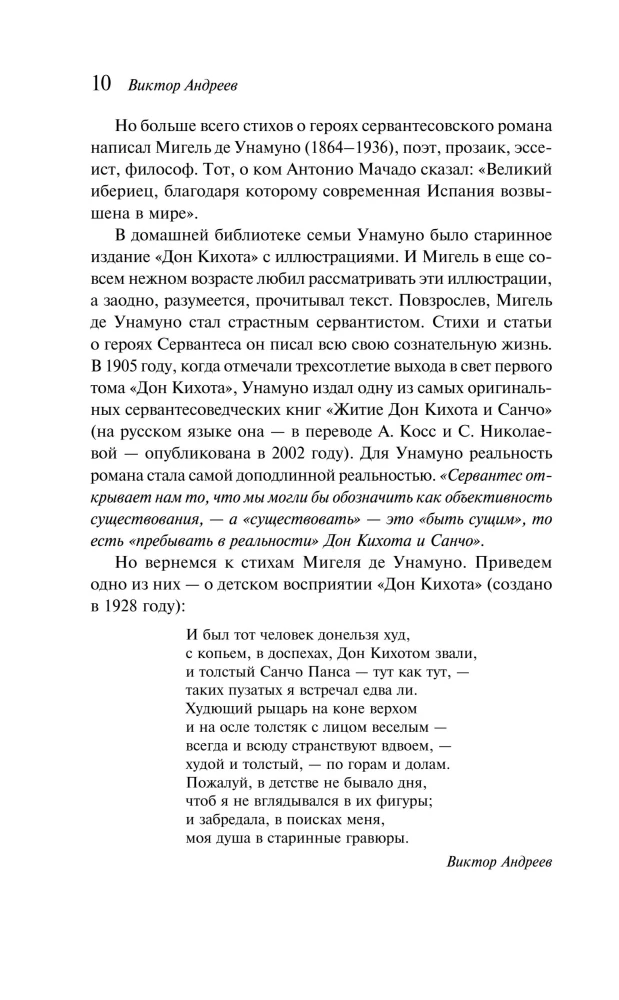 10 Виктор Андреев

Но больше всего стихов о героях сервантесовского романа написал Мигель де Унамуно (1864–1936), поэт, прозаик, эссеист, философ. Тот, о ком Антонио Мачадо сказал: «Великий ибериец, благодаря которому современная Испания возвышена в мире».

В домашней библиотеке семьи Унамуно было старинное издание «Дон Кихота» с иллюстрациями. И Мигель в еще совсем нежном возрасте любил рассматривать эти иллюстрации, а заодно, разумеется, прочитывал текст. Повзрослев, Мигель де Унамуно стал страстным сервантистом. Стихи и статьи о героях Сервантеса он писал всю свою сознательную жизнь. В 1905 году, когда отмечали трехсотлетие выхода в свет первого тома «Дон Кихота», Унамуно издал одну из самых оригинальных сервантесоведческих книг «Житие Дон Кихота и Санчо» (на русском языке она — в переводе А. Косс и С. Николаевой — опубликована в 2002 году). Для Унамуно реальность романа стала самой доподлинной реальностью. «Сервантес открывает нам то, что мы могли бы обозначить как объективность существования, — а «существовать» — это «быть сущим», то есть «пребывать в реальности» Дон Кихота и Санчо».

Но вернемся к стихам Мигеля де Унамуно. Приведем одно из них — о детском восприятии «Дон Кихота» (создано в 1928 году):

И был тот человек донельзя худ,
с копьем, в доспехах, Дон Кихотом звали,
и толстый Санчо Панса — тут как тут, —
таких пузатых я встречал едва ли.
Худющий рыцарь на коне верхом
и на осле толстяк с лицом веселым —
всегда и всюду странствуют вдвоем, —
худой и толстый, — по горам и долам.
Пожалуй, в детстве не бывало дня,
чтоб я не вглядывался в их фигуры;
и забредала, в поисках меня,
моя душа в старинные гравюры.

Виктор Андреев